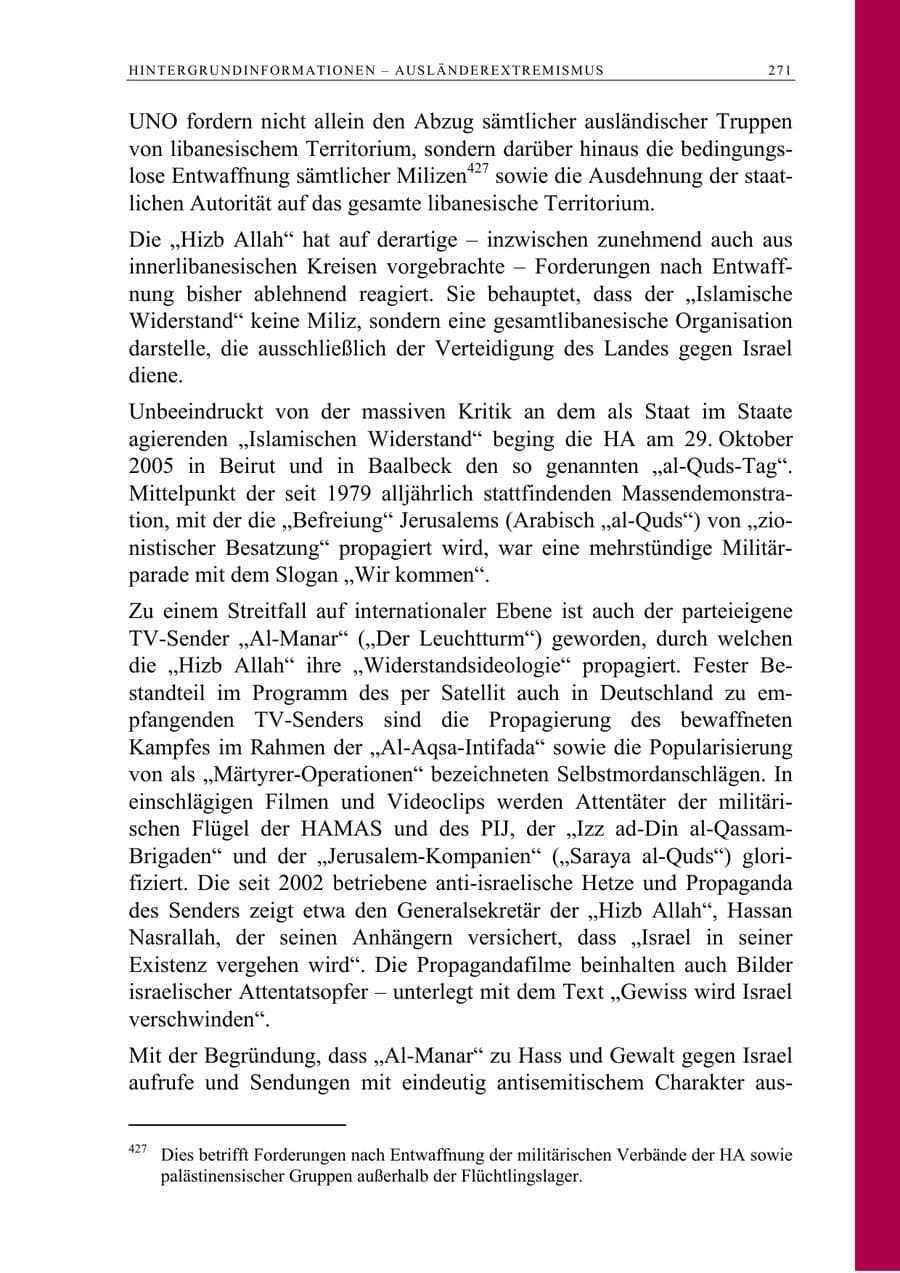 HINTERGRUNDINFORMATIONEN – AUSLÄNDEREXTREMISMUS 271

UNO fordern nicht allein den Abzug sämtlicher ausländischer Truppen von libanesischem Territorium, sondern darüber hinaus die bedingungslose Entwaffnung sämtlicher Milizen$^{427}$ sowie die Ausdehnung der staatlichen Autorität auf das gesamte libanesische Territorium.

Die „Hizb Allah“ hat auf derartige – inzwischen zunehmend auch aus innerlibanesischen Kreisen vorgebrachte – Forderungen nach Entwaffnung bisher ablehnend reagiert. Sie behauptet, dass der „Islamische Widerstand“ keine Miliz, sondern eine gesamtlibanesische Organisation darstelle, die ausschließlich der Verteidigung des Landes gegen Israel diene.

Unbeeindruckt von der massiven Kritik an dem als Staat im Staate agierenden „Islamischen Widerstand“ beging die HA am 29. Oktober 2005 in Beirut und in Baalbeck den so genannten „al-Quds-Tag“. Mittelpunkt der seit 1979 alljährlich stattfindenden Massendemonstration, mit der die „Befreiung“ Jerusalems (Arabisch „al-Quds“) von „zionistischer Besatzung“ propagiert wird, war eine mehrstündige Militärparade mit dem Slogan „Wir kommen“.

Zu einem Streitfall auf internationaler Ebene ist auch der parteieigene TV-Sender „Al-Manar“ („Der Leuchtturm“) geworden, durch welchen die „Hizb Allah“ ihre „Widerstandsideologie“ propagiert. Fester Bestandteil im Programm des per Satellit auch in Deutschland zu empfangenden TV-Senders sind die Propagierung des bewaffneten Kampfes im Rahmen der „Al-Aqsa-Intifada“ sowie die Popularisierung von als „Märtyrer-Operationen“ bezeichneten Selbstmordanschlägen. In einschlägigen Filmen und Videoclips werden Attentäter der militärischen Flügel der HAMAS und des PIJ, der „Izz ad-Din al-Qassam-Brigaden“ und der „Jerusalem-Kompanien“ („Saraya al-Quds“) glorifiziert. Die seit 2002 betriebene anti-israelische Hetze und Propaganda des Senders zeigt etwa den Generalsekretär der „Hizb Allah“, Hassan Nasrallah, der seinen Anhängern versichert, dass „Israel in seiner Existenz vergehen wird“. Die Propagandafilme beinhalten auch Bilder israelischer Attentatsopfer – unterlegt mit dem Text „Gewiss wird Israel verschwinden“.

Mit der Begründung, dass „Al-Manar“ zu Hass und Gewalt gegen Israel aufrufe und Sendungen mit eindeutig antisemitischem Charakter aus-

$^{427}$ Dies betrifft Forderungen nach Entwaffnung der militärischen Verbände der HA sowie palästinensischer Gruppen außerhalb der Flüchtlingslager.